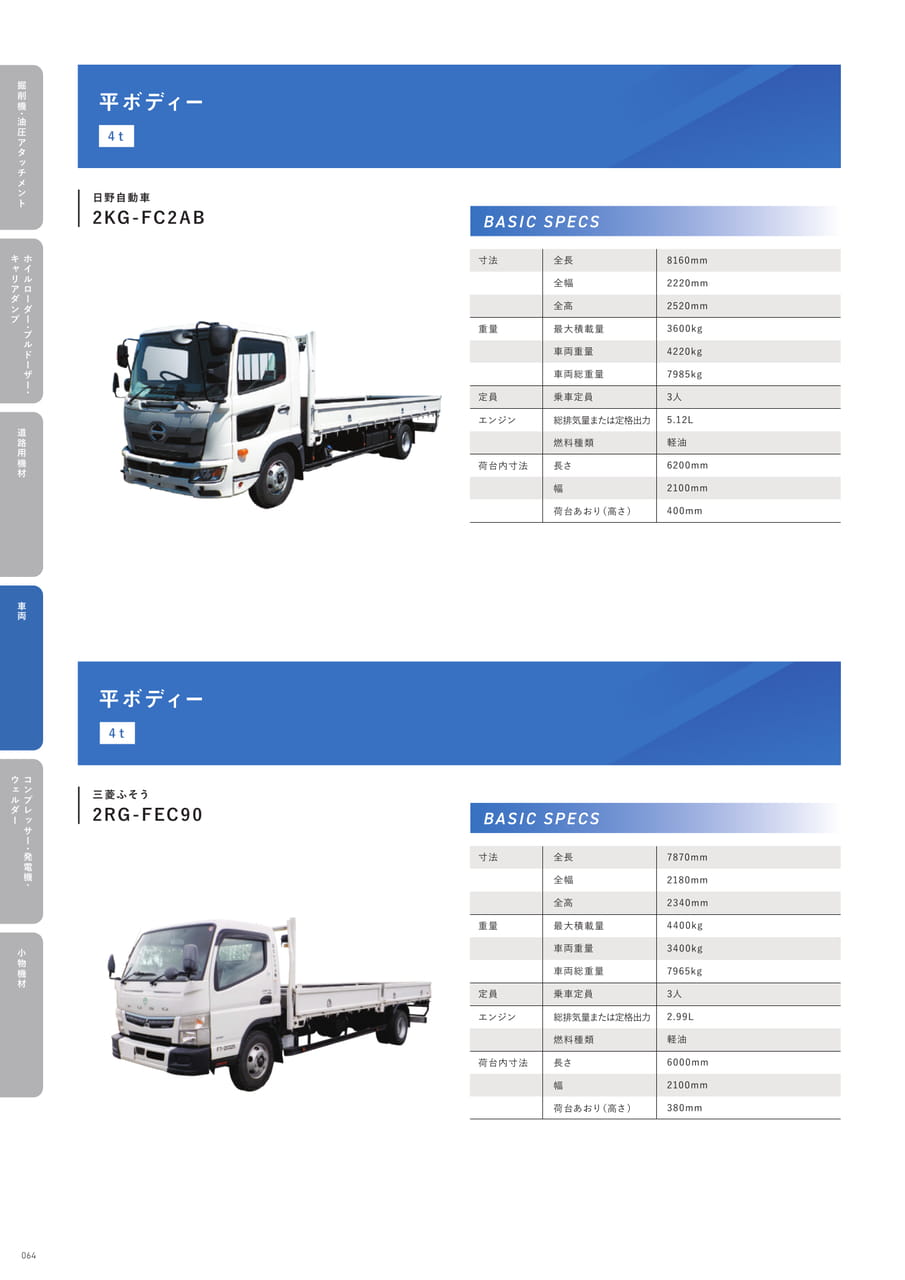 掘削機・油圧アタッチメント

ホイルローダー・ブルドーザー・キャリアダンプ

道路用機材

車両

コンプレッサー・発電機・ウェルダー

小物機材

平ボディー

4t

日野自動車
2KG-FC2AB

BASIC SPECS

| 寸法 | 全長 | 8160mm |
|---|---|---|
| | 全幅 | 2220mm |
| | 全高 | 2520mm |
| 重量 | 最大積載量 | 3600kg |
| | 車両重量 | 4220kg |
| | 車両総重量 | 7985kg |
| 定員 | 乗車定員 | 3人 |
| エンジン | 総排気量または定格出力 | 5.12L |
| | 燃料種類 | 軽油 |
| 荷台内寸法 | 長さ | 6200mm |
| | 幅 | 2100mm |
| | 荷台あおり(高さ) | 400mm |

平ボディー

4t

三菱ふそう
2RG-FEC90

BASIC SPECS

| 寸法 | 全長 | 7870mm |
|---|---|---|
| | 全幅 | 2180mm |
| | 全高 | 2340mm |
| 重量 | 最大積載量 | 4400kg |
| | 車両重量 | 3400kg |
| | 車両総重量 | 7965kg |
| 定員 | 乗車定員 | 3人 |
| エンジン | 総排気量または定格出力 | 2.99L |
| | 燃料種類 | 軽油 |
| 荷台内寸法 | 長さ | 6000mm |
| | 幅 | 2100mm |
| | 荷台あおり(高さ) | 380mm |

064